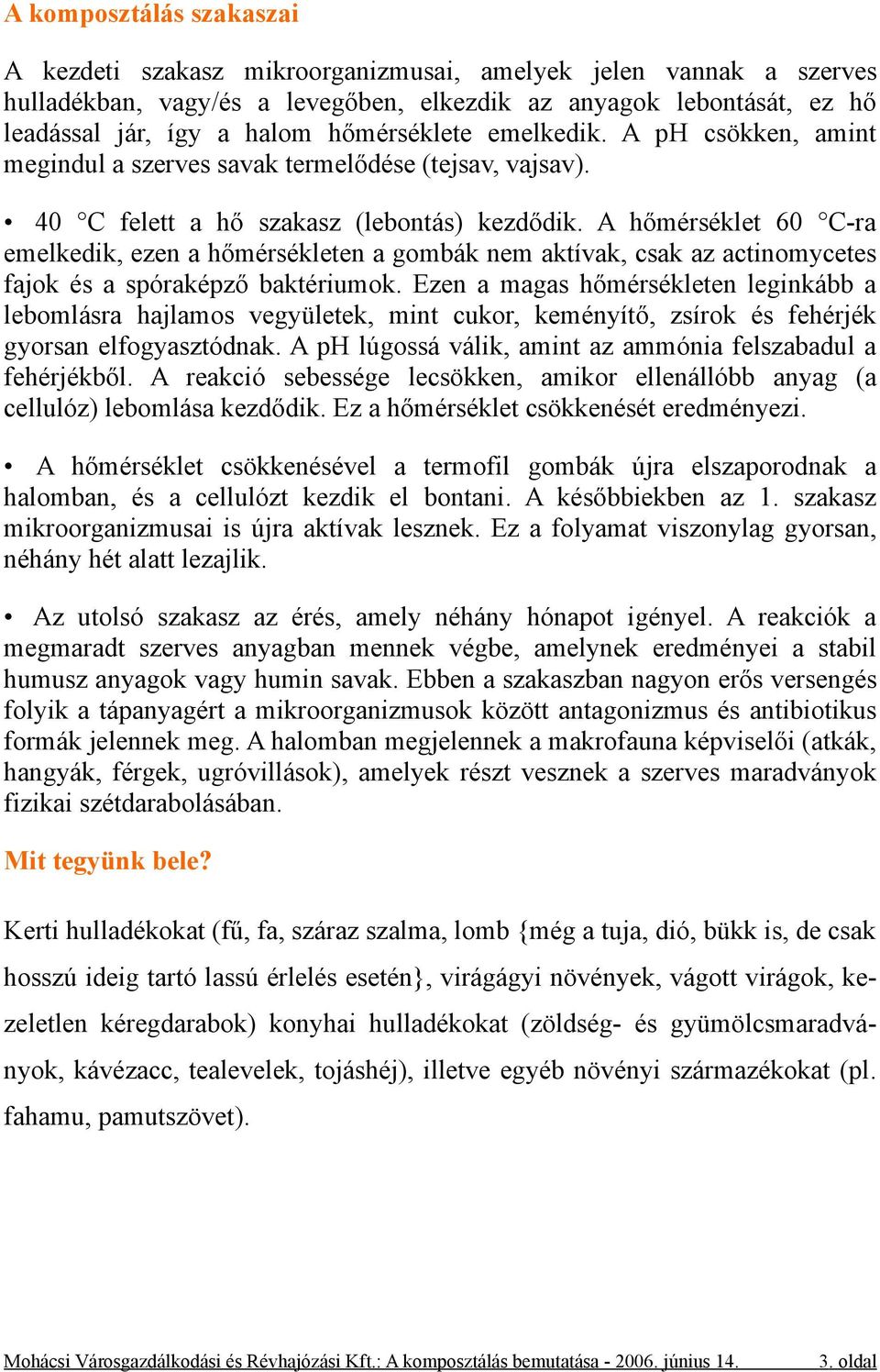 A komposztálás szakaszai

A kezdeti szakasz mikroorganizmusai, amelyek jelen vannak a szerves hulladékban, vagy/és a levegőben, elkezdik az anyagok lebontását, ez hő leadással jár, így a halom hőmérséklete emelkedik. A pH csökken, amint megindul a szerves savak termelődése (tejsav, vajsav).

• 40 °C felett a hő szakasz (lebontás) kezdődik. A hőmérséklet 60 °C-ra emelkedik, ezen a hőmérsékleten a gombák nem aktívak, csak az actinomycetes fajok és a spóraképző baktériumok. Ezen a magas hőmérsékleten leginkább a lebomlásra hajlamos vegyületek, mint cukor, keményítő, zsírok és fehérjék gyorsan elfogyasztódnak. A pH lúgossá válik, amint az ammónia felszabadul a fehérjékből. A reakció sebessége lecsökken, amikor ellenállóbb anyag (a cellulóz) lebomlása kezdődik. Ez a hőmérséklet csökkenését eredményezi.

• A hőmérséklet csökkenésével a termofil gombák újra elszaporodnak a halomban, és a cellulózt kezdik el bontani. A későbbiekben az 1. szakasz mikroorganizmusai is újra aktívak lesznek. Ez a folyamat viszonylag gyorsan, néhány hét alatt lezajlik.

• Az utolsó szakasz az érés, amely néhány hónapot igényel. A reakciók a megmaradt szerves anyagban mennek végbe, amelynek eredményei a stabil humusz anyagok vagy humin savak. Ebben a szakaszban nagyon erős versengés folyik a tápanyagért a mikroorganizmusok között antagonizmus és antibiotikus formák jelennek meg. A halomban megjelennek a makrofauna képviselői (atkák, hangyák, férgek, ugróvillások), amelyek részt vesznek a szerves maradványok fizikai szétdarabolásában.

Mit tegyünk bele?

Kerti hulladékokat (fű, fa, száraz szalma, lomb {még a tuja, dió, bükk is, de csak hosszú ideig tartó lassú érlelés esetén}, virágágyi növények, vágott virágok, kezeletlen kéregdarabok) konyhai hulladékokat (zöldség- és gyümölcsmaradványok, kávézacc, tealevelek, tojáshéj), illetve egyéb növényi származékokat (pl. fahamu, pamutszövet).

Mohácsi Városgazdálkodási és Révhajózási Kft.: A komposztálás bemutatása - 2006. június 14. 3. oldal